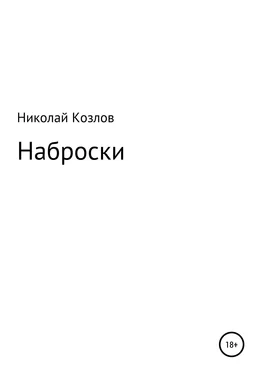 Николай Козлов

Наброски

18+